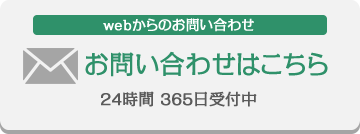 webからのお問い合わせ

お問い合わせはこちら

24時間 365日受付中